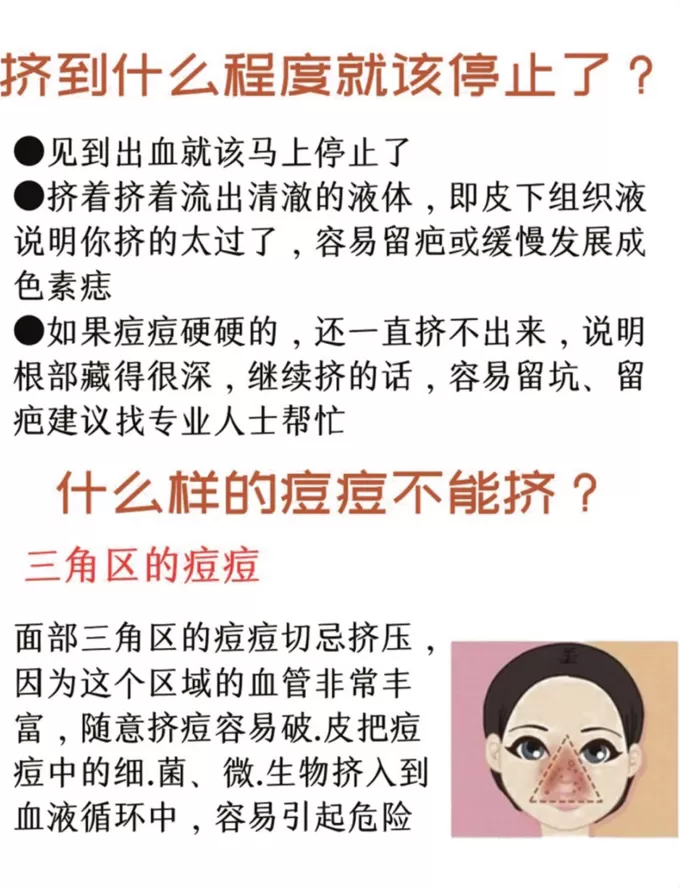 挤到什么程度就该停止了？

●见到出血就该马上停止了
●挤着挤着流出清澈的液体，即皮下组织液说明你挤的太过了，容易留疤或缓慢发展成色素痣
●如果痘痘硬硬的，还一直挤不出来，说明根部藏得很深，继续挤的话，容易留坑、留疤建议找专业人士帮忙

什么样的痘痘不能挤？

三角区的痘痘

面部三角区的痘痘切忌挤压，因为这个区域的血管非常丰富，随意挤痘容易破.皮把痘痘中的细.菌、微.生物挤入到血液循环中，容易引起危险